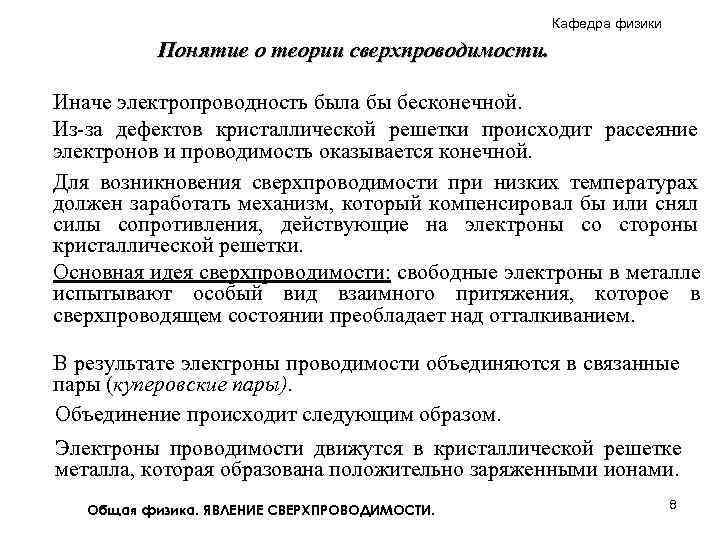 Кафедра физики

Понятие о теории сверхпроводимости.

Иначе электропроводность была бы бесконечной.

Из-за дефектов кристаллической решетки происходит рассеяние электронов и проводимость оказывается конечной.

Для возникновения сверхпроводимости при низких температурах должен заработать механизм, который компенсировал бы или снял силы сопротивления, действующие на электроны со стороны кристаллической решетки.

Основная идея сверхпроводимости: свободные электроны в металле испытывают особый вид взаимного притяжения, которое в сверхпроводящем состоянии преобладает над отталкиванием.

В результате электроны проводимости объединяются в связанные пары (куперовские пары).

Объединение происходит следующим образом.

Электроны проводимости движутся в кристаллической решетке металла, которая образована положительно заряженными ионами.

Общая физика. ЯВЛЕНИЕ СВЕРХПРОВОДИМОСТИ.

8